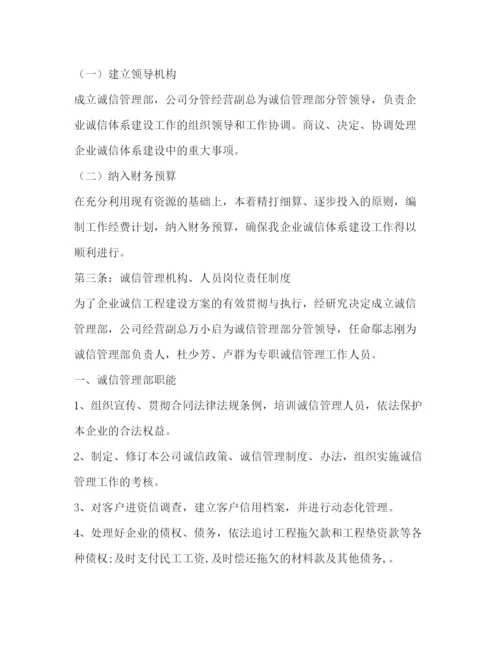 （一）建立领导机构

成立诚信管理部，公司分管经营副总为诚信管理部分管领导，负责企业诚信体系建设工作的组织领导和工作协调。商议、决定、协调处理企业诚信体系建设中的重大事项。

（二）纳入财务预算

在充分利用现有资源的基础上，本着精打细算、逐步投入的原则，编制工作经费计划，纳入财务预算，确保我企业诚信体系建设工作得以顺利进行。

第三条：诚信管理机构、人员岗位责任制度

为了企业诚信工程建设方案的有效贯彻与执行，经研究决定成立诚信管理部，公司经营副总万小启为诚信管理部分管领导，任命鄢志刚为诚信管理部负责人，杜少芳、卢群为专职诚信管理工作人员。

一、诚信管理部职能

1、组织宣传、贯彻合同法律法规条例，培训诚信管理人员，依法保护本企业的合法权益。

2、制定、修订本公司诚信政策、诚信管理制度、办法，组织实施诚信管理工作的考核。

3、对客户进资信调查，建立客户信用档案，并进行动态化管理。

4、处理好企业的债权、债务，依法追讨工程拖欠款和工程垫资款等各种债权；及时支付民工工资，及时偿还拖欠的材料款及其他债务，。